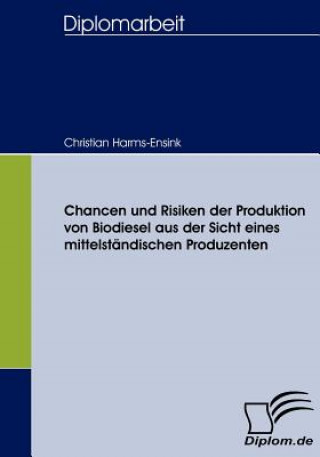 Diplomarbeit

Christian Harms-Ensink

Chancen und Risiken der Produktion von Biodiesel aus der Sicht eines mittelständischen Produzenten

Diplom.de